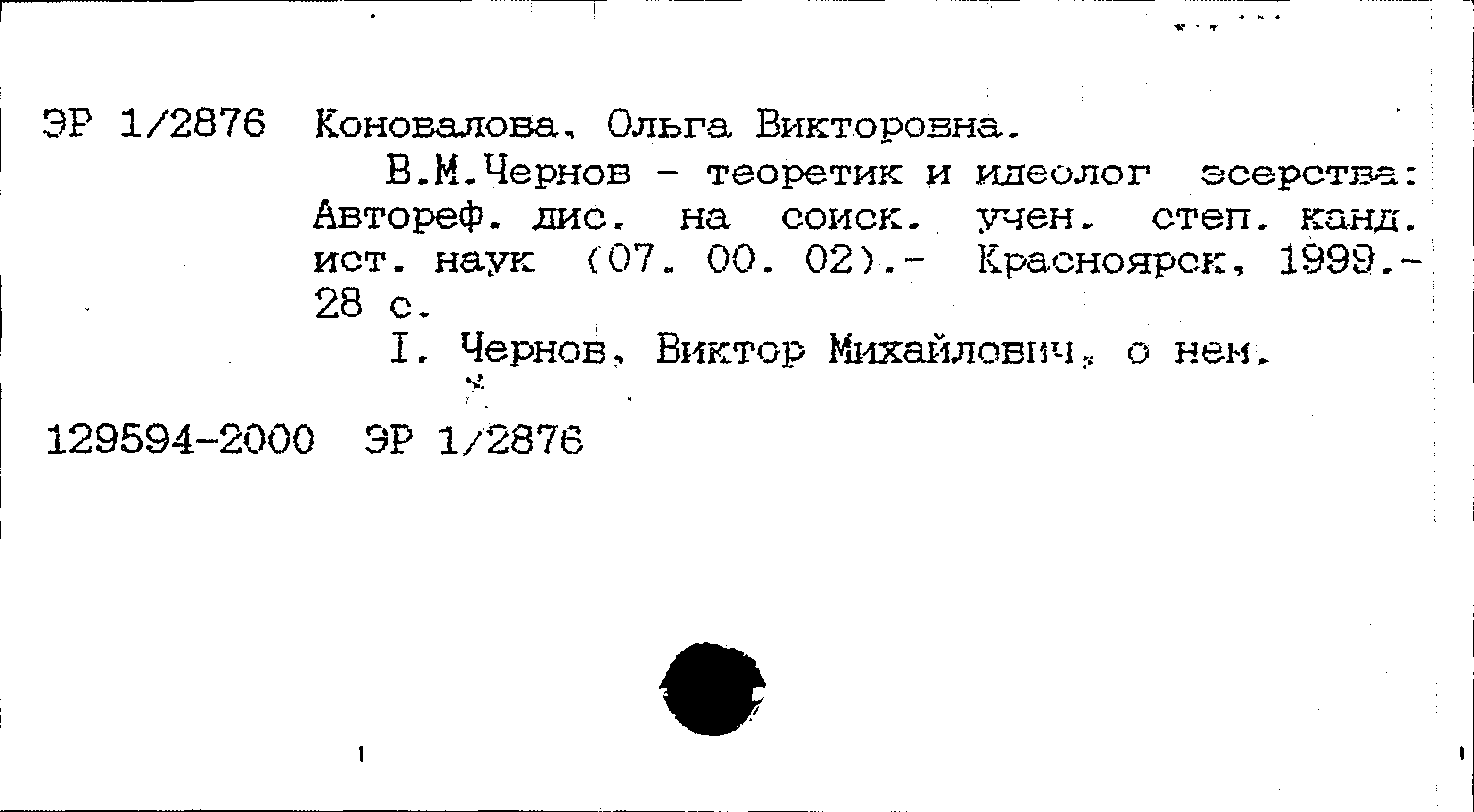 ЭР 1/2876 Коновалова, Ольга Викторовна.

В.М.Чернов - теоретик и идеолог эсерства: Автореф. дис. на соиск. учен. степ. канд. ист. наук (07. 00. 02).- Красноярск, 1999.- 28 с.

I. Чернов, Виктор Михайлович, о нем.

129594-2000 ЭР 1/2876